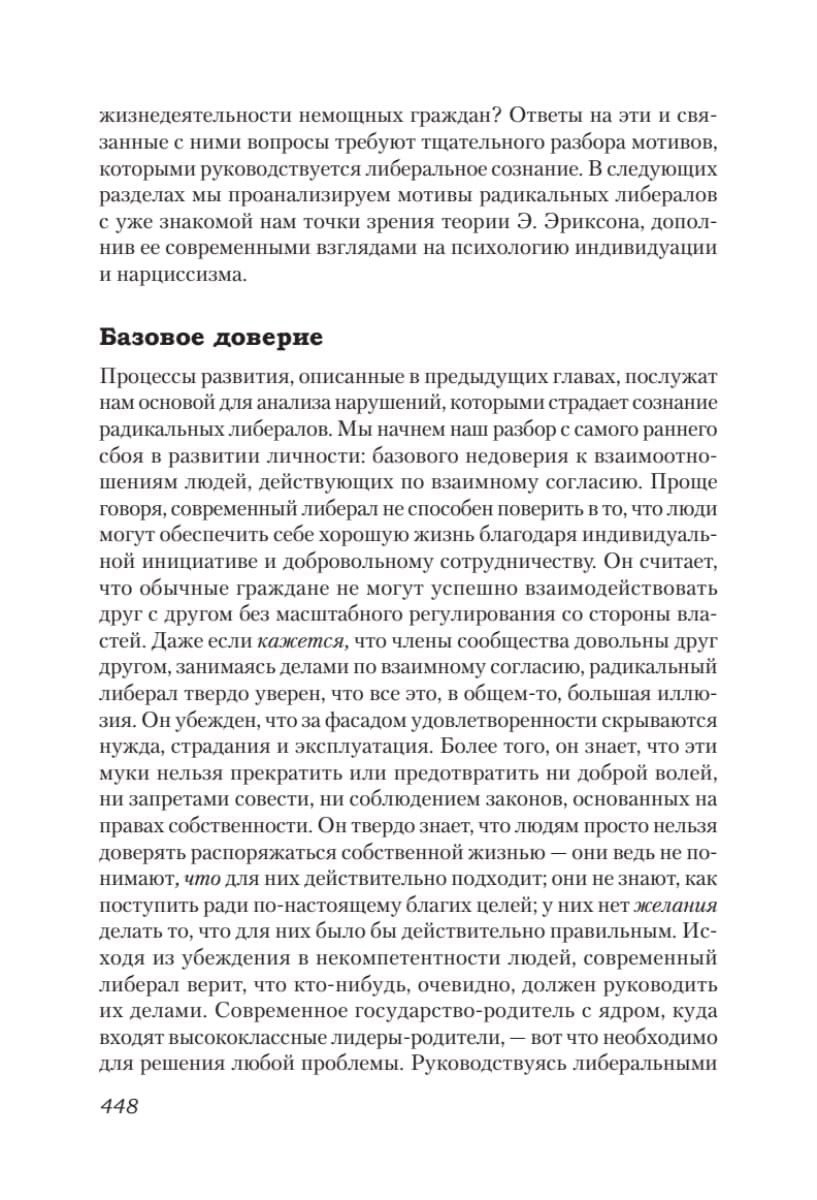 жизнедеятельности немощных граждан? Ответы на эти и связанные с ними вопросы требуют тщательного разбора мотивов, которыми руководствуется либеральное сознание. В следующих разделах мы проанализируем мотивы радикальных либералов с уже знакомой нам точки зрения теории Э. Эриксона, дополнив ее современными взглядами на психологию индивидуации и нарциссизма.

Базовое доверие

Процессы развития, описанные в предыдущих главах, послужат нам основой для анализа нарушений, которыми страдает сознание радикальных либералов. Мы начнем наш разбор с самого раннего сбоя в развитии личности: базового недоверия к взаимоотношениям людей, действующих по взаимному согласию. Проще говоря, современный либерал не способен поверить в то, что люди могут обеспечить себе хорошую жизнь благодаря индивидуальной инициативе и добровольному сотрудничеству. Он считает, что обычные граждане не могут успешно взаимодействовать друг с другом без масштабного регулирования со стороны властей. Даже если кажется, что члены сообщества довольны друг другом, занимаясь делами по взаимному согласию, радикальный либерал твердо уверен, что все это, в общем-то, большая иллюзия. Он убежден, что за фасадом удовлетворенности скрываются нужда, страдания и эксплуатация. Более того, он знает, что эти муки нельзя прекратить или предотвратить ни доброй волей, ни запретами совести, ни соблюдением законов, основанных на правах собственности. Он твердо знает, что людям просто нельзя доверять распоряжаться собственной жизнью — они ведь не понимают, что для них действительно подходит; они не знают, как поступить ради по-настоящему благих целей; у них нет желания делать то, что для них было бы действительно правильным. Исходя из убеждения в некомпетентности людей, современный либерал верит, что кто-нибудь, очевидно, должен руководить их делами. Современное государство-родитель с ядром, куда входят высококлассные лидеры-родители, — вот что необходимо для решения любой проблемы. Руководствуясь либеральными

448